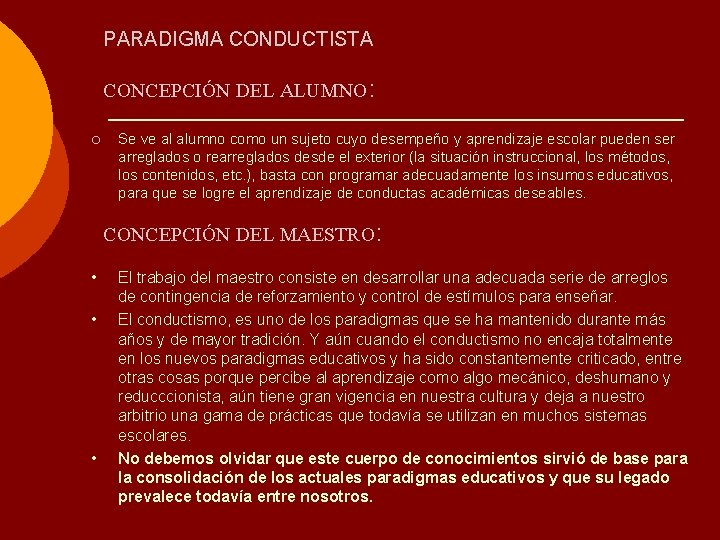 PARADIGMA CONDUCTISTA

CONCEPCIÓN DEL ALUMNO:

○ Se ve al alumno como un sujeto cuyo desempeño y aprendizaje escolar pueden ser arreglados o rearreglados desde el exterior (la situación instruccional, los métodos, los contenidos, etc.), basta con programar adecuadamente los insumos educativos, para que se logre el aprendizaje de conductas académicas deseables.

CONCEPCIÓN DEL MAESTRO:

• El trabajo del maestro consiste en desarrollar una adecuada serie de arreglos de contingencia de reforzamiento y control de estímulos para enseñar.
• El conductismo, es uno de los paradigmas que se ha mantenido durante más años y de mayor tradición. Y aún cuando el conductismo no encaja totalmente en los nuevos paradigmas educativos y ha sido constantemente criticado, entre otras cosas porque percibe al aprendizaje como algo mecánico, deshumano y reducccionista, aún tiene gran vigencia en nuestra cultura y deja a nuestro arbitrio una gama de prácticas que todavía se utilizan en muchos sistemas escolares.
• No debemos olvidar que este cuerpo de conocimientos sirvió de base para la consolidación de los actuales paradigmas educativos y que su legado prevalece todavía entre nosotros.